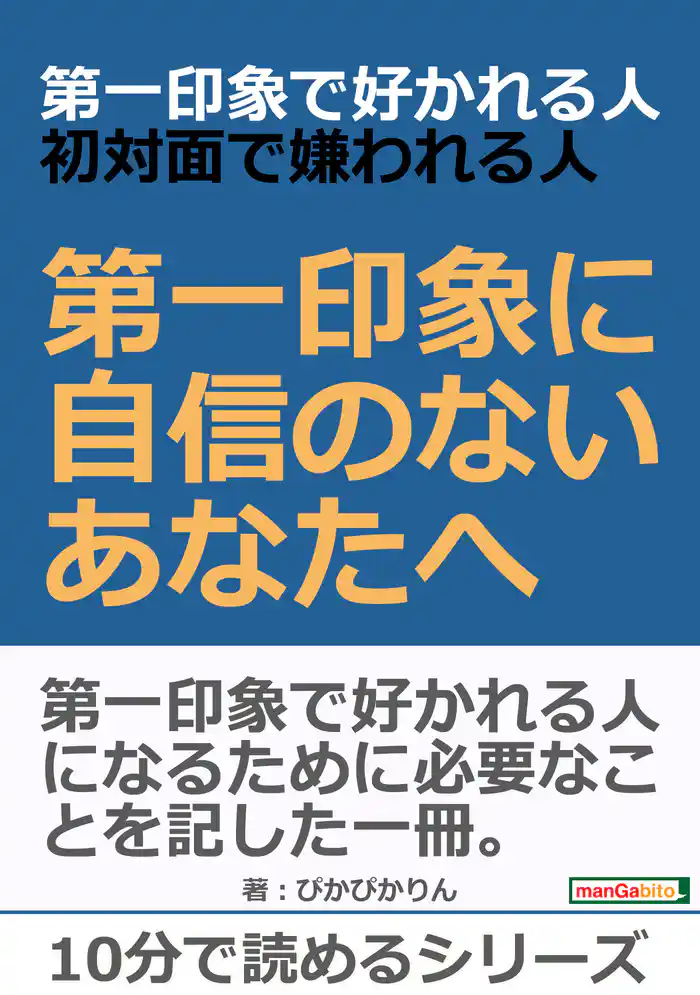 第一印象で好かれる人
初対面で嫌われる人

第一印象に自信のないあなたへ

第一印象で好かれる人になるために必要なことを記した一冊。

著：ぴかぴかりん

manGabito

10分で読めるシリーズ